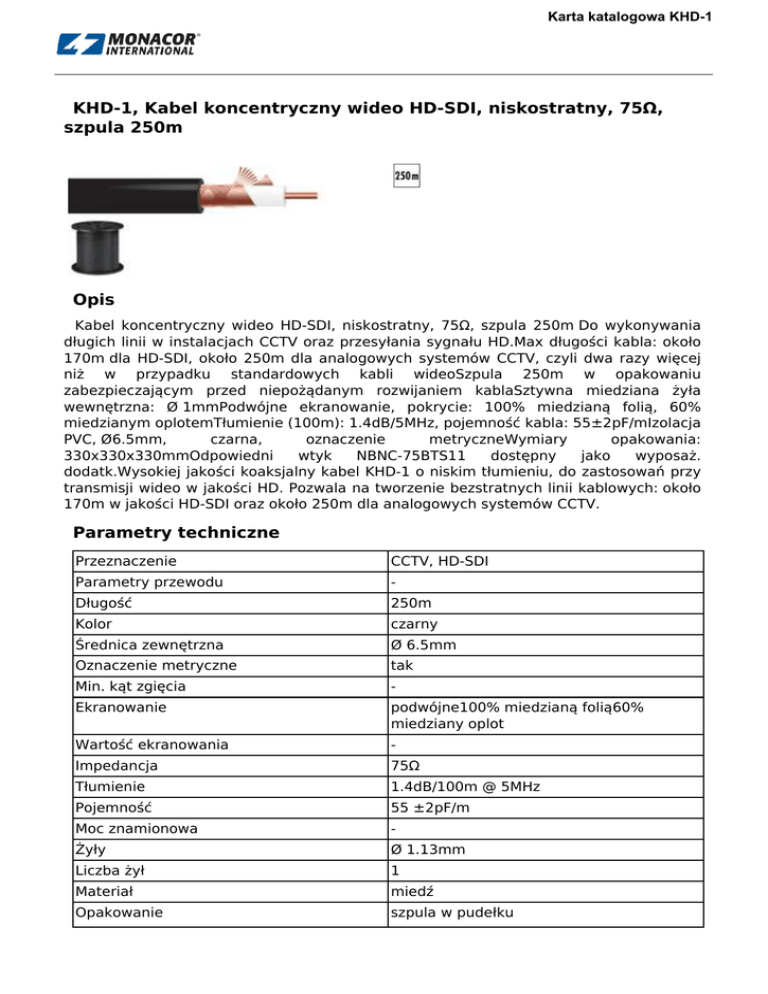 Karta katalogowa KHD-1

MONACOR® INTERNATIONAL

KHD-1, Kabel koncentryczny wideo HD-SDI, niskostratny, 75Ω, szpula 250m

250m

Opis

Kabel koncentryczny wideo HD-SDI, niskostratny, 75Ω, szpula 250m Do wykonywania długich linii w instalacjach CCTV oraz przesyłania sygnału HD.Max długości kabla: około 170m dla HD-SDI, około 250m dla analogowych systemów CCTV, czyli dwa razy więcej niż w przypadku standardowych kabli wideoSzpula 250m w opakowaniu zabezpieczającym przed niepożądanym rozwijaniem kablaSztywna miedziana żyła wewnętrzna: Ø 1mmPodwójne ekranowanie, pokrycie: 100% miedzianą folią, 60% miedzianym oplotemTłumienie (100m): 1.4dB/5MHz, pojemność kabla: 55±2pF/mIzolacja PVC, Ø6.5mm, czarna, oznaczenie metryczneWymiary opakowania: 330x330x330mmOdpowiedni wtyk NBNC-75BTS11 dostępny jako wyposaż. dodatk.Wysokiej jakości koaksjalny kabel KHD-1 o niskim tłumieniu, do zastosowań przy transmisji wideo w jakości HD. Pozwala na tworzenie bezstratnych linii kablowych: około 170m w jakości HD-SDI oraz około 250m dla analogowych systemów CCTV.

Parametry techniczne

| Przeznaczenie | CCTV, HD-SDI |
|---|---|
| Parametry przewodu | - |
| Długość | 250m |
| Kolor | czarny |
| Średnica zewnętrzna | Ø 6.5mm |
| Oznaczenie metryczne | tak |
| Min. kąt zgięcia | - |
| Ekranowanie | podwójne100% miedzianą folią60% miedziany oplot |
| Wartość ekranowania | - |
| Impedancja | 75Ω |
| Tłumienie | 1.4dB/100m @ 5MHz |
| Pojemność | 55 ±2pF/m |
| Moc znamionowa | - |
| Żyły | Ø 1.13mm |
| Liczba żył | 1 |
| Materiał | miedź |
| Opakowanie | szpula w pudełku |